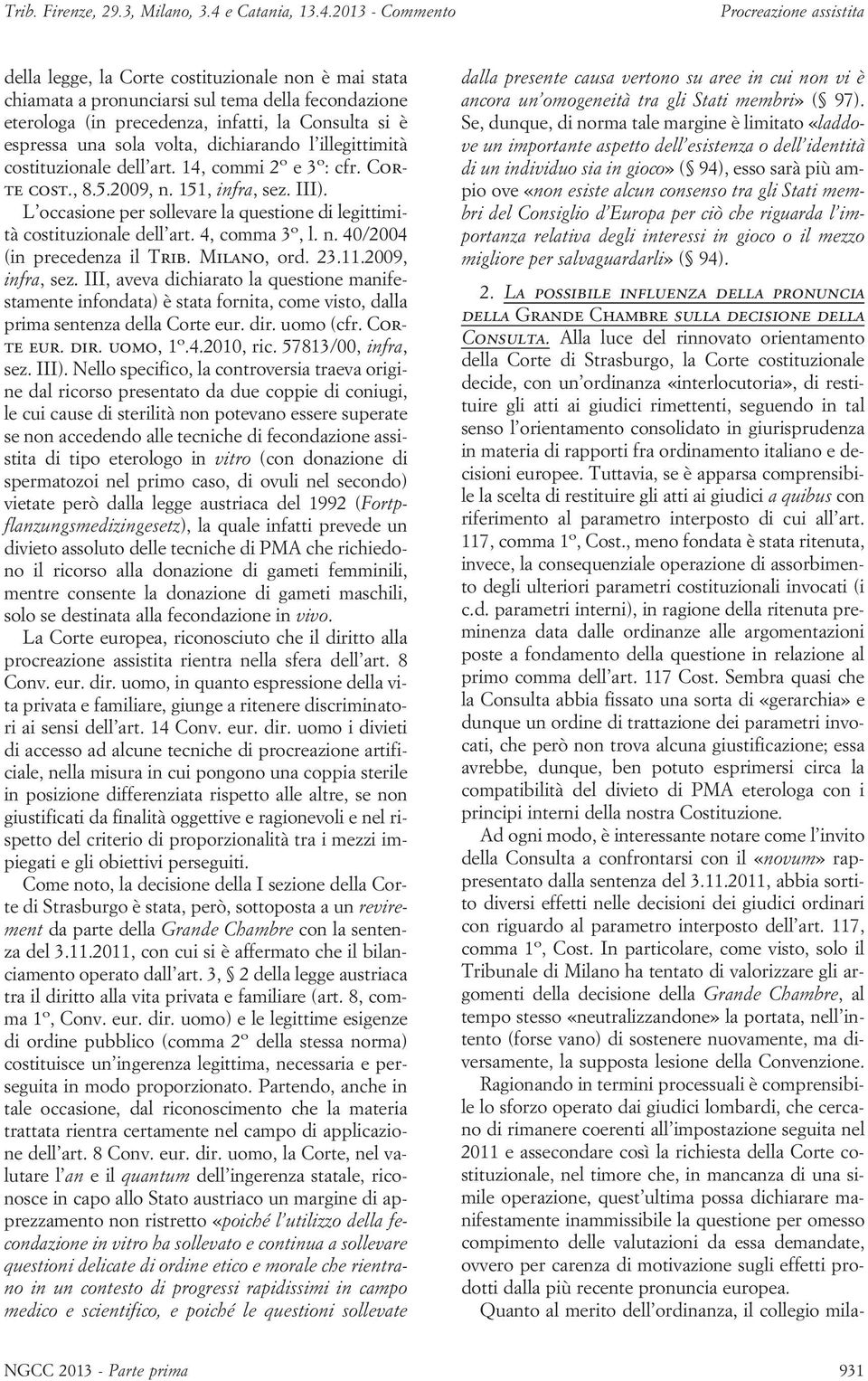 Trib. Firenze, 29.3, Milano, 3.4 e Catania, 13.4.2013 - Commento

Procreazione assistita

della legge, la Corte costituzionale non è mai stata chiamata a pronunciarsi sul tema della fecondazione eterologa (in precedenza, infatti, la Consulta si è espressa una sola volta, dichiarando l'illegittimità costituzionale dell'art. 14, commi 2º e 3º: cfr. Corte cost., 8.5.2009, n. 151, infra, sez. III).

L'occasione per sollevare la questione di legittimità costituzionale dell'art. 4, comma 3º, l. n. 40/2004 (in precedenza il Trib. Milano, ord. 23.11.2009, infra, sez. III, aveva dichiarato la questione manifestamente infondata) è stata fornita, come visto, dalla prima sentenza della Corte eur. dir. uomo (cfr. Corte eur. dir. uomo, 1º.4.2010, ric. 57813/00, infra, sez. III). Nello specifico, la controversia traeva origine dal ricorso presentato da due coppie di coniugi, le cui cause di sterilità non potevano essere superate se non accedendo alle tecniche di fecondazione assistita di tipo eterologo in vitro (con donazione di spermatozoi nel primo caso, di ovuli nel secondo) vietate però dalla legge austriaca del 1992 (Fortpflanzungsmedizingesetz), la quale infatti prevede un divieto assoluto delle tecniche di PMA che richiedono il ricorso alla donazione di gameti femminili, mentre consente la donazione di gameti maschili, solo se destinata alla fecondazione in vivo.

La Corte europea, riconosciuto che il diritto alla procreazione assistita rientra nella sfera dell'art. 8 Conv. eur. dir. uomo, in quanto espressione della vita privata e familiare, giunge a ritenere discriminatori ai sensi dell'art. 14 Conv. eur. dir. uomo i divieti di accesso ad alcune tecniche di procreazione artificiale, nella misura in cui pongono una coppia sterile in posizione differenziata rispetto alle altre, se non giustificati da finalità oggettive e ragionevoli e nel rispetto del criterio di proporzionalità tra i mezzi impiegati e gli obiettivi perseguiti.

Come noto, la decisione della I sezione della Corte di Strasburgo è stata, però, sottoposta a un revirement da parte della Grande Chambre con la sentenza del 3.11.2011, con cui si è affermato che il bilanciamento operato dall'art. 3, § 2 della legge austriaca tra il diritto alla vita privata e familiare (art. 8, comma 1º, Conv. eur. dir. uomo) e le legittime esigenze di ordine pubblico (comma 2º della stessa norma) costituisce un'ingerenza legittima, necessaria e perseguita in modo proporzionato. Partendo, anche in tale occasione, dal riconoscimento che la materia trattata rientra certamente nel campo di applicazione dell'art. 8 Conv. eur. dir. uomo, la Corte, nel valutare l'an e il quantum dell'ingerenza statale, riconosce in capo allo Stato austriaco un margine di apprezzamento non ristretto «poiché l'utilizzo della fecondazione in vitro ha sollevato e continua a sollevare questioni delicate di ordine etico e morale che rientrano in un contesto di progressi rapidissimi in campo medico e scientifico, e poiché le questioni sollevate dalla presente causa vertono su aree in cui non vi è ancora un'omogeneità tra gli Stati membri» (§ 97). Se, dunque, di norma tale margine è limitato «laddove un importante aspetto dell'esistenza o dell'identità di un individuo sia in gioco» (§ 94), esso sarà più ampio ove «non esiste alcun consenso tra gli Stati membri del Consiglio d'Europa per ciò che riguarda l'importanza relativa degli interessi in gioco o il mezzo migliore per salvaguardarli» (§ 94).

2. La possibile influenza della pronuncia della Grande Chambre sulla decisione della Consulta. Alla luce del rinnovato orientamento della Corte di Strasburgo, la Corte costituzionale decide, con un'ordinanza «interlocutoria», di restituire gli atti ai giudici rimettenti, seguendo in tal senso l'orientamento consolidato in giurisprudenza in materia di rapporti fra ordinamento italiano e decisioni europee. Tuttavia, se è apparsa comprensibile la scelta di restituire gli atti ai giudici a quibus con riferimento al parametro interposto di cui all'art. 117, comma 1º, Cost., meno fondata è stata ritenuta, invece, la consequenziale operazione di assorbimento degli ulteriori parametri costituzionali invocati (i c.d. parametri interni), in ragione della ritenuta preminenza data dalle ordinanze alle argomentazioni poste a fondamento della questione in relazione al primo comma dell'art. 117 Cost. Sembra quasi che la Consulta abbia fissato una sorta di «gerarchia» e dunque un ordine di trattazione dei parametri invocati, che però non trova alcuna giustificazione; essa avrebbe, dunque, ben potuto esprimersi circa la compatibilità del divieto di PMA eterologa con i principi interni della nostra Costituzione.

Ad ogni modo, è interessante notare come l'invito della Consulta a confrontarsi con il «novum» rappresentato dalla sentenza del 3.11.2011, abbia sortito diversi effetti nelle decisioni dei giudici ordinari con riguardo al parametro interposto dell'art. 117, comma 1º, Cost. In particolare, come visto, solo il Tribunale di Milano ha tentato di valorizzare gli argomenti della decisione della Grande Chambre, al tempo stesso «neutralizzandone» la portata, nell'intento (forse vano) di sostenere nuovamente, ma diversamente, la supposta lesione della Convenzione.

Ragionando in termini processuali è comprensibile lo sforzo operato dai giudici lombardi, che cercano di rimanere coerenti all'impostazione seguita nel 2011 e assecondare così la richiesta della Corte costituzionale, nel timore che, in mancanza di una simile operazione, quest'ultima possa dichiarare manifestamente inammissibile la questione per omesso compimento delle valutazioni da essa demandate, ovvero per carenza di motivazione sugli effetti prodotti dalla più recente pronuncia europea.

Quanto al merito dell'ordinanza, il collegio mila-

NGCC 2013 - Parte prima

931